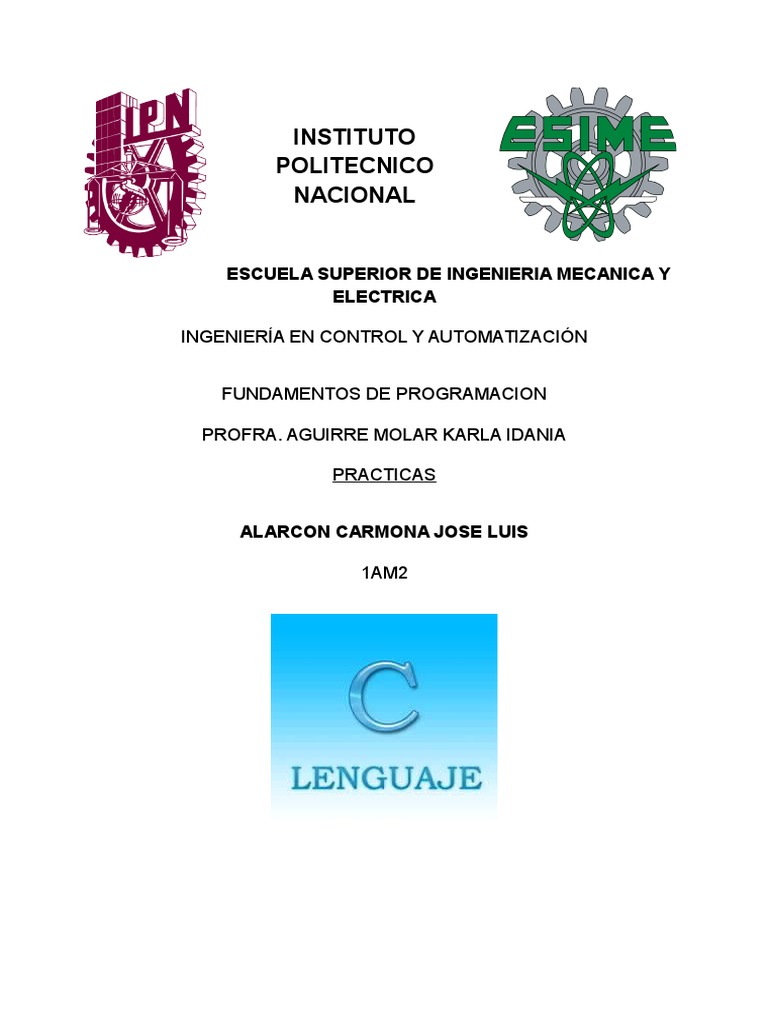 IPN

INSTITUTO POLITECNICO NACIONAL

ESIME

ESCUELA SUPERIOR DE INGENIERIA MECANICA Y ELECTRICA

INGENIERÍA EN CONTROL Y AUTOMATIZACIÓN

FUNDAMENTOS DE PROGRAMACION

PROFRA. AGUIRRE MOLAR KARLA IDANIA

PRACTICAS

ALARCON CARMONA JOSE LUIS

1AM2

C

LENGUAJE